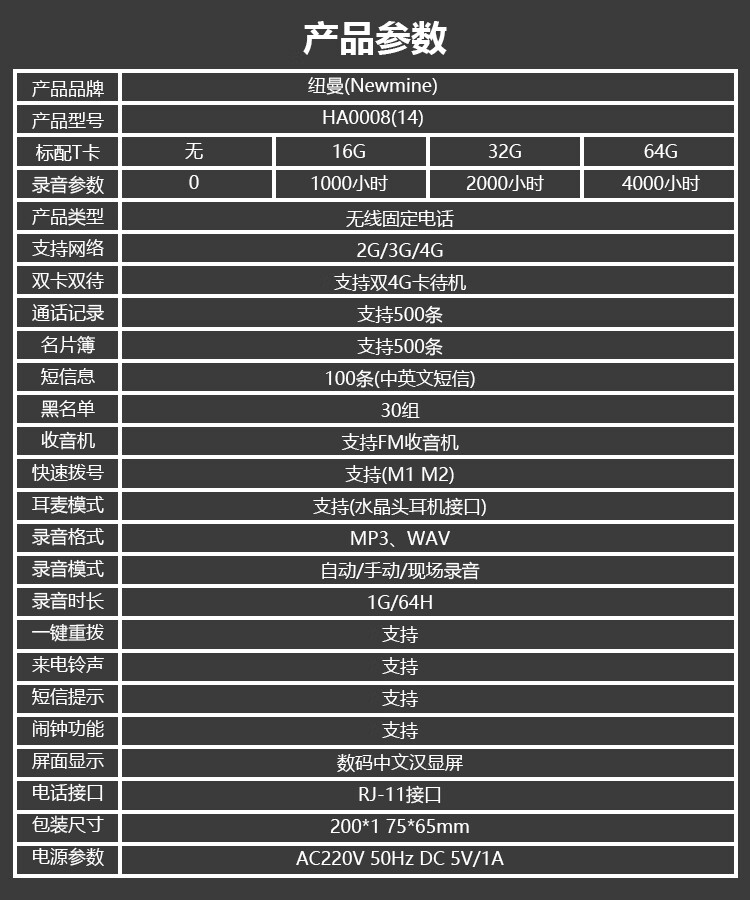 产品参数

| 产品品牌 | 纽曼(Newmine) | | | |
|---|---|---|---|---|
| 产品型号 | HA0008(14) | | | |
| 标配T卡 | 无 | 16G | 32G | 64G |
| 录音参数 | 0 | 1000小时 | 2000小时 | 4000小时 |
| 产品类型 | 无线固定电话 | | | |
| 支持网络 | 2G/3G/4G | | | |
| 双卡双待 | 支持双4G卡待机 | | | |
| 通话记录 | 支持500条 | | | |
| 名片簿 | 支持500条 | | | |
| 短信息 | 100条(中英文短信) | | | |
| 黑名单 | 30组 | | | |
| 收音机 | 支持FM收音机 | | | |
| 快速拨号 | 支持(M1 M2) | | | |
| 耳麦模式 | 支持(水晶头耳机接口) | | | |
| 录音格式 | MP3、WAV | | | |
| 录音模式 | 自动/手动/现场录音 | | | |
| 录音时长 | 1G/64H | | | |
| 一键重拨 | 支持 | | | |
| 来电铃声 | 支持 | | | |
| 短信提示 | 支持 | | | |
| 闹钟功能 | 支持 | | | |
| 屏面显示 | 数码中文汉显屏 | | | |
| 电话接口 | RJ-11接口 | | | |
| 包装尺寸 | 200*1 75*65mm | | | |
| 电源参数 | AC220V 50Hz DC 5V/1A | | | |